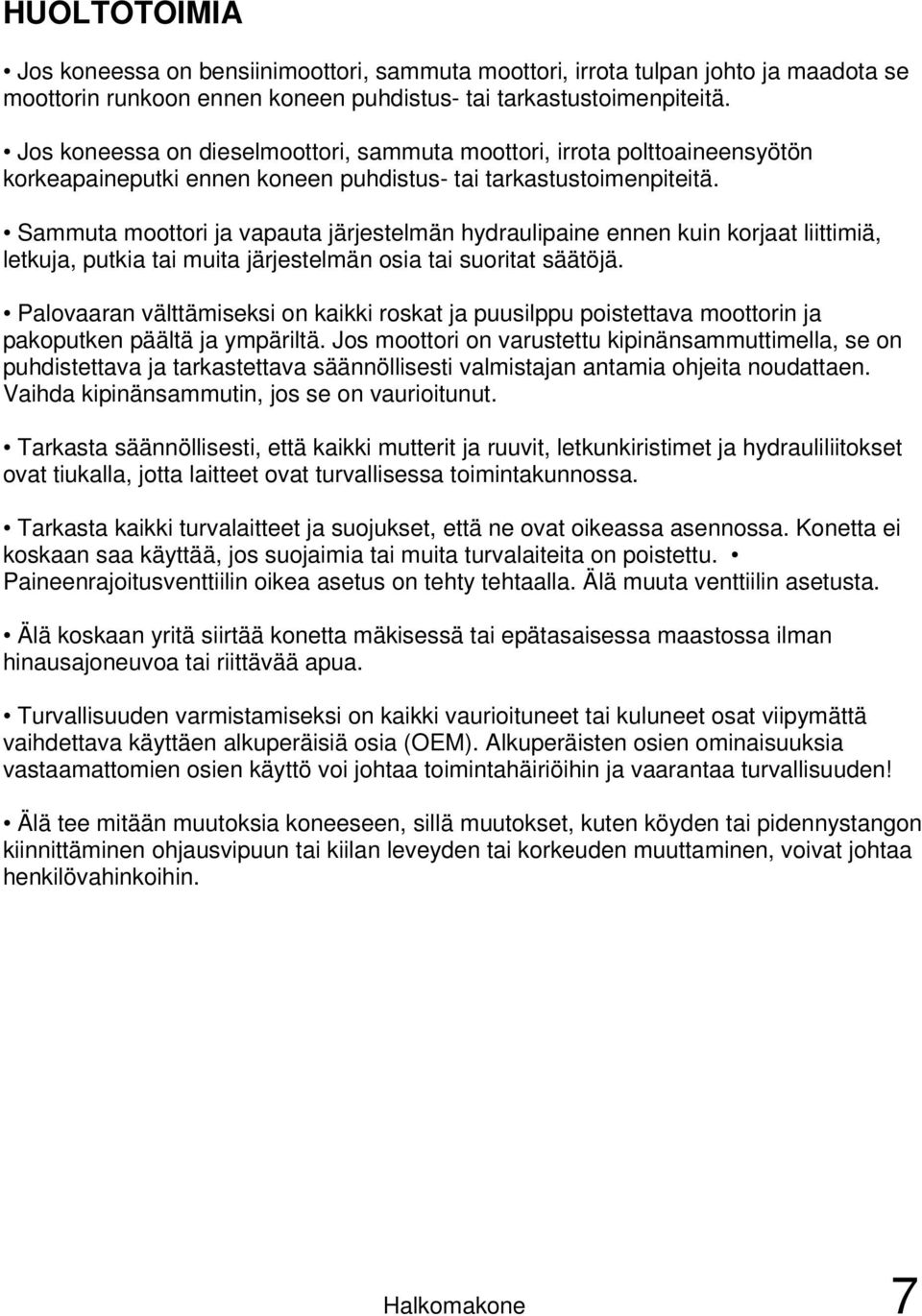 HUOLTOTOIMIA

• Jos koneessa on bensiinimoottori, sammuta moottori, irrota tulpan johto ja maadota se moottorin runkoon ennen koneen puhdistus- tai tarkastustoimenpiteitä.

• Jos koneessa on dieselmoottori, sammuta moottori, irrota polttoaineensyötön korkeapaineputki ennen koneen puhdistus- tai tarkastustoimenpiteitä.

• Sammuta moottori ja vapauta järjestelmän hydraulipaine ennen kuin korjaat liittimiä, letkuja, putkia tai muita järjestelmän osia tai suoritat säätöjä.

• Palovaaran välttämiseksi on kaikki roskat ja puusilppu poistettava moottorin ja pakoputken päältä ja ympäriltä. Jos moottori on varustettu kipinänsammuttimella, se on puhdistettava ja tarkastettava säännöllisesti valmistajan antamia ohjeita noudattaen. Vaihda kipinänsammutin, jos se on vaurioitunut.

• Tarkasta säännöllisesti, että kaikki mutterit ja ruuvit, letkunkiristimet ja hydrauliliitokset ovat tiukalla, jotta laitteet ovat turvallisessa toimintakunnossa.

• Tarkasta kaikki turvalaitteet ja suojukset, että ne ovat oikeassa asennossa. Konetta ei koskaan saa käyttää, jos suojaimia tai muita turvalaiteita on poistettu. • Paineenrajoitusventtiilin oikea asetus on tehty tehtaalla. Älä muuta venttiilin asetusta.

• Älä koskaan yritä siirtää konetta mäkisessä tai epätasaisessa maastossa ilman hinausajoneuvoa tai riittävää apua.

• Turvallisuuden varmistamiseksi on kaikki vaurioituneet tai kuluneet osat viipymättä vaihdettava käyttäen alkuperäisiä osia (OEM). Alkuperäisten osien ominaisuuksia vastaamattomien osien käyttö voi johtaa toimintahäiriöihin ja vaarantaa turvallisuuden!

• Älä tee mitään muutoksia koneeseen, sillä muutokset, kuten köyden tai pidennystangon kiinnittäminen ohjausvipuun tai kiilan leveyden tai korkeuden muuttaminen, voivat johtaa henkilövahinkoihin.

Halkomakone 7